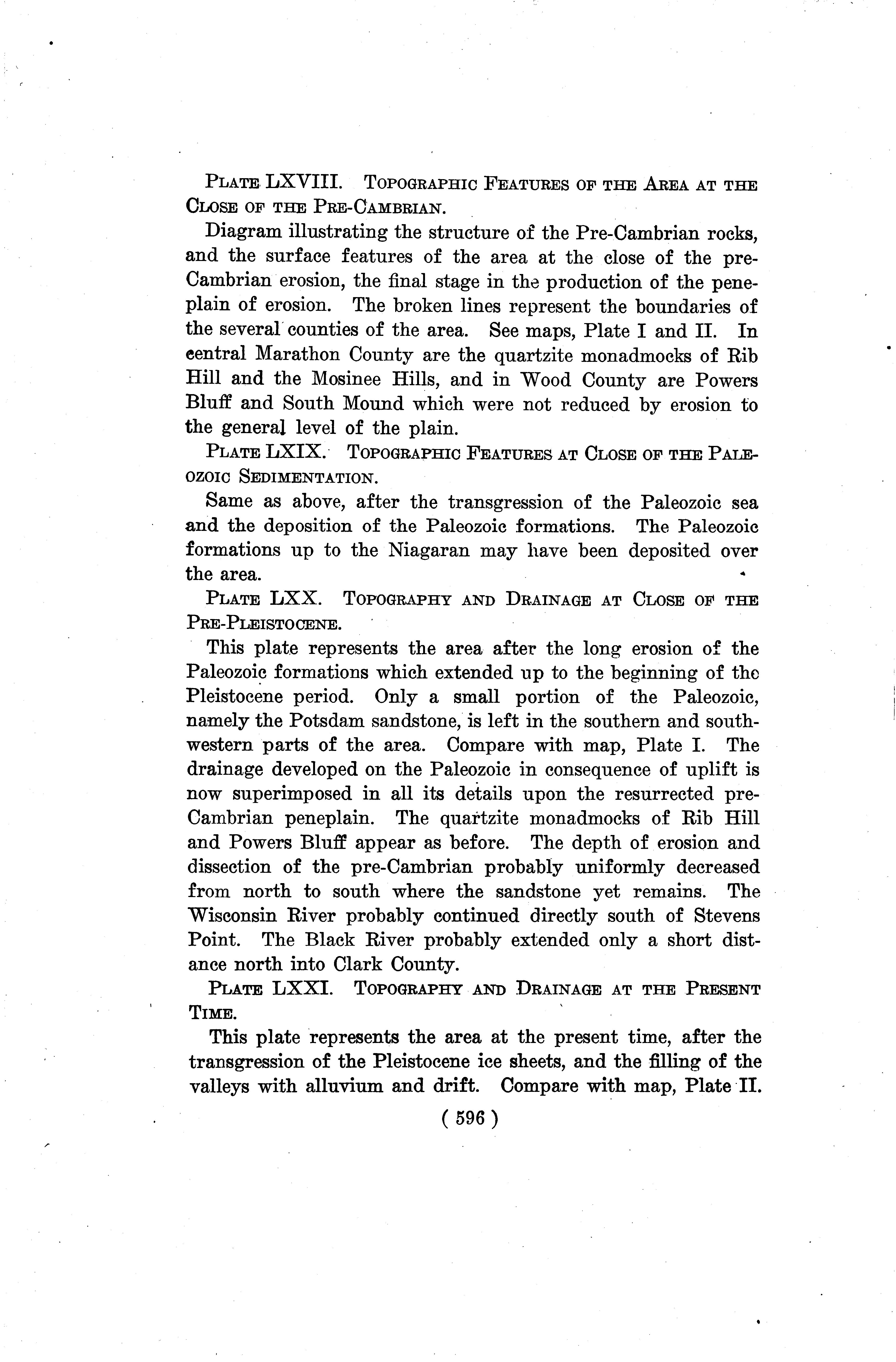 PLATE LXVIII. TOPOGRAPHIC FEATURES OF THE AREA AT THE CLOSE OF THE PRE-CAMBRIAN.

Diagram illustrating the structure of the Pre-Cambrian rocks, and the surface features of the area at the close of the pre-Cambrian erosion, the final stage in the production of the peneplain of erosion. The broken lines represent the boundaries of the several counties of the area. See maps, Plate I and II. In central Marathon County are the quartzite monadmocks of Rib Hill and the Mosinee Hills, and in Wood County are Powers Bluff and South Mound which were not reduced by erosion to the general level of the plain.

PLATE LXIX. TOPOGRAPHIC FEATURES AT CLOSE OF THE PALEOZOIC SEDIMENTATION.

Same as above, after the transgression of the Paleozoic sea and the deposition of the Paleozoic formations. The Paleozoic formations up to the Niagaran may have been deposited over the area.

PLATE LXX. TOPOGRAPHY AND DRAINAGE AT CLOSE OF THE PRE-PLEISTOCENE.

This plate represents the area after the long erosion of the Paleozoic formations which extended up to the beginning of the Pleistocene period. Only a small portion of the Paleozoic, namely the Potsdam sandstone, is left in the southern and southwestern parts of the area. Compare with map, Plate I. The drainage developed on the Paleozoic in consequence of uplift is now superimposed in all its details upon the resurrected pre-Cambrian peneplain. The quartzite monadmocks of Rib Hill and Powers Bluff appear as before. The depth of erosion and dissection of the pre-Cambrian probably uniformly decreased from north to south where the sandstone yet remains. The Wisconsin River probably continued directly south of Stevens Point. The Black River probably extended only a short distance north into Clark County.

PLATE LXXI. TOPOGRAPHY AND DRAINAGE AT THE PRESENT TIME.

This plate represents the area at the present time, after the transgression of the Pleistocene ice sheets, and the filling of the valleys with alluvium and drift. Compare with map, Plate II.

( 596 )